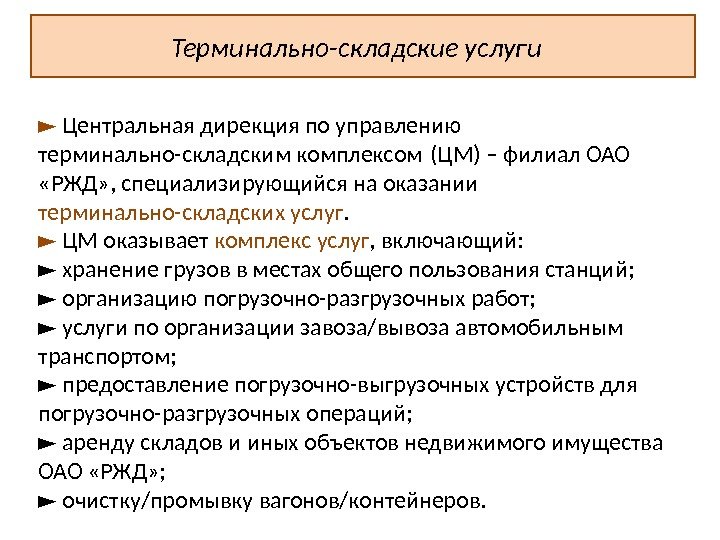 Терминально-складские услуги

► Центральная дирекция по управлению терминально-складским комплексом (ЦМ) – филиал ОАО «РЖД», специализирующийся на оказании терминально-складских услуг.
► ЦМ оказывает комплекс услуг, включающий:
► хранение грузов в местах общего пользования станций;
► организацию погрузочно-разгрузочных работ;
► услуги по организации завоза/вывоза автомобильным транспортом;
► предоставление погрузочно-выгрузочных устройств для погрузочно-разгрузочных операций;
► аренду складов и иных объектов недвижимого имущества ОАО «РЖД»;
► очистку/промывку вагонов/контейнеров.